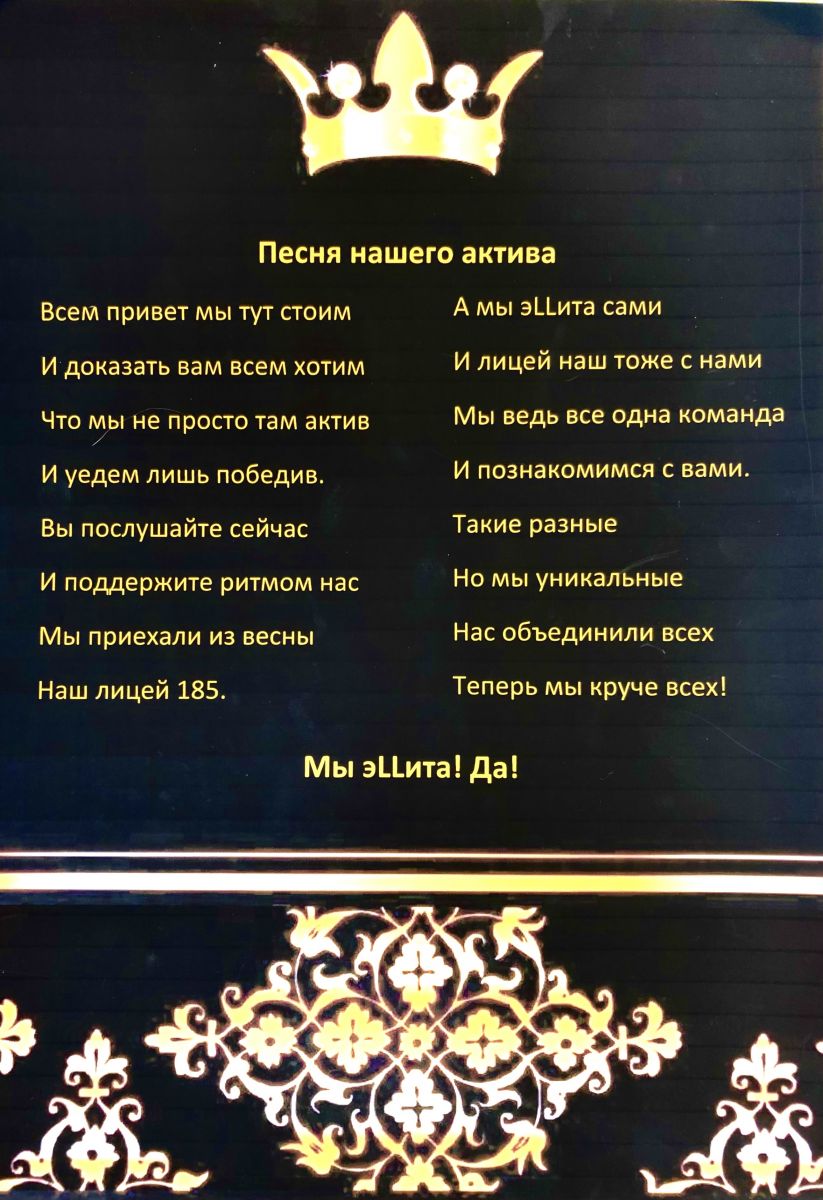 Песня нашего актива

Всем привет мы тут стоим
И доказать вам всем хотим
Что мы не просто там актив
И уедем лишь победив.
Вы послушайте сейчас
И поддержите ритмом нас
Мы приехали из весны
Наш лицей 185.

А мы эLLита сами
И лицей наш тоже с нами
Мы ведь все одна команда
И познакомимся с вами.
Такие разные
Но мы уникальные
Нас объединили всех
Теперь мы круче всех!

Мы эLLита! Да!